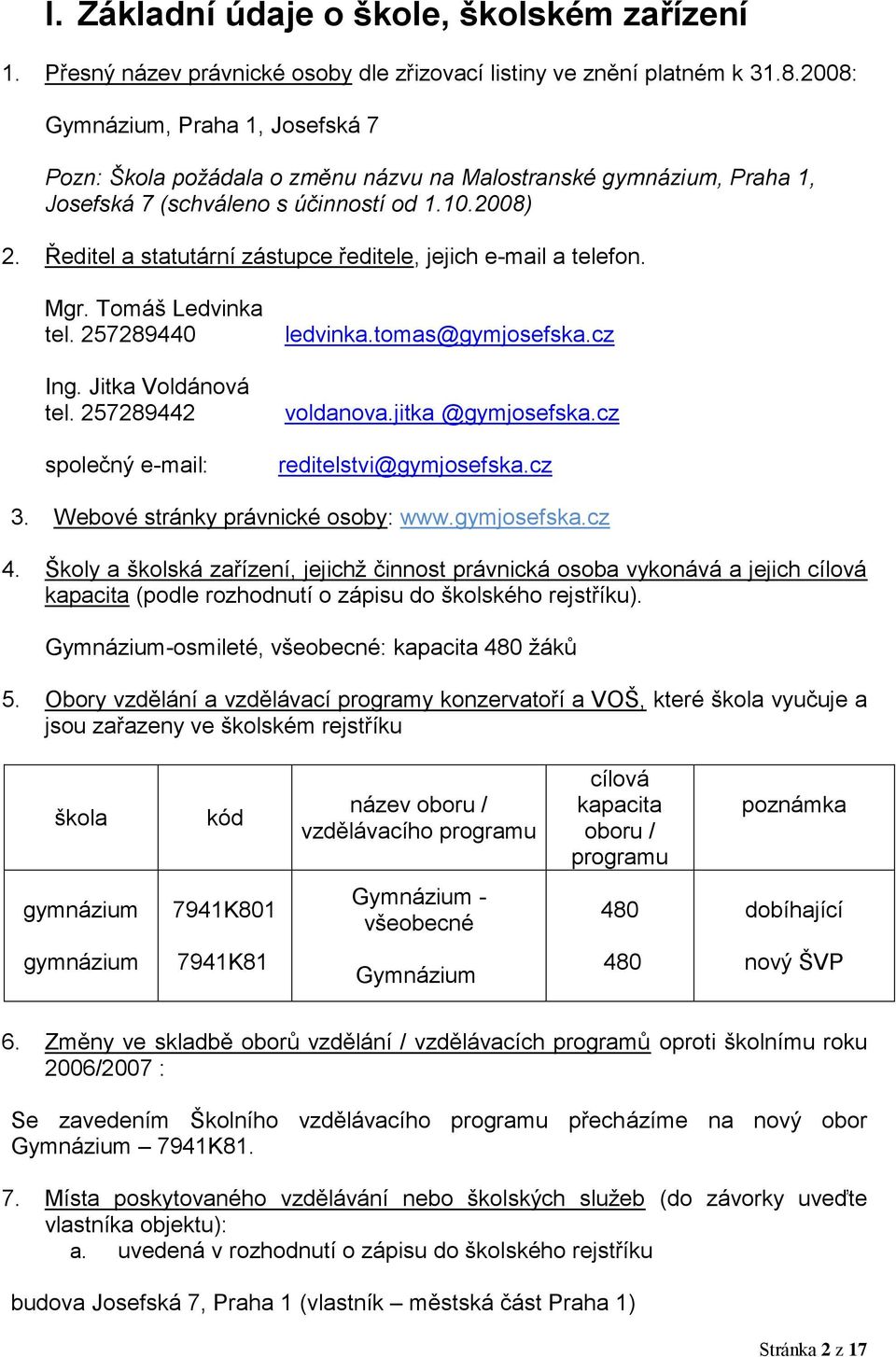 I. Základní údaje o škole, školském zařízení

1. Přesný název právnické osoby dle zřizovací listiny ve znění platném k 31.8.2008:

Gymnázium, Praha 1, Josefská 7

Pozn: Škola požádala o změnu názvu na Malostranské gymnázium, Praha 1, Josefská 7 (schváleno s účinností od 1.10.2008)

2. Ředitel a statutární zástupce ředitele, jejich e-mail a telefon.

Mgr. Tomáš Ledvinka
tel. 257289440 ledvinka.tomas@gymjosefska.cz

Ing. Jitka Voldánová
tel. 257289442 voldanova.jitka @gymjosefska.cz

společný e-mail: reditelstvi@gymjosefska.cz

3. Webové stránky právnické osoby: www.gymjosefska.cz

4. Školy a školská zařízení, jejichž činnost právnická osoba vykonává a jejich cílová kapacita (podle rozhodnutí o zápisu do školského rejstříku).

Gymnázium-osmileté, všeobecné: kapacita 480 žáků

5. Obory vzdělání a vzdělávací programy konzervatoří a VOŠ, které škola vyučuje a jsou zařazeny ve školském rejstříku

| škola | kód | název oboru / vzdělávacího programu | cílová kapacita oboru / programu | poznámka |
|---|---|---|---|---|
| gymnázium | 7941K801 | Gymnázium - všeobecné | 480 | dobíhající |
| gymnázium | 7941K81 | Gymnázium | 480 | nový ŠVP |

6. Změny ve skladbě oborů vzdělání / vzdělávacích programů oproti školnímu roku 2006/2007 :

Se zavedením Školního vzdělávacího programu přecházíme na nový obor Gymnázium – 7941K81.

7. Místa poskytovaného vzdělávání nebo školských služeb (do závorky uveďte vlastníka objektu):
a. uvedená v rozhodnutí o zápisu do školského rejstříku

budova Josefská 7, Praha 1 (vlastník – městská část Praha 1)

Stránka 2 z 17